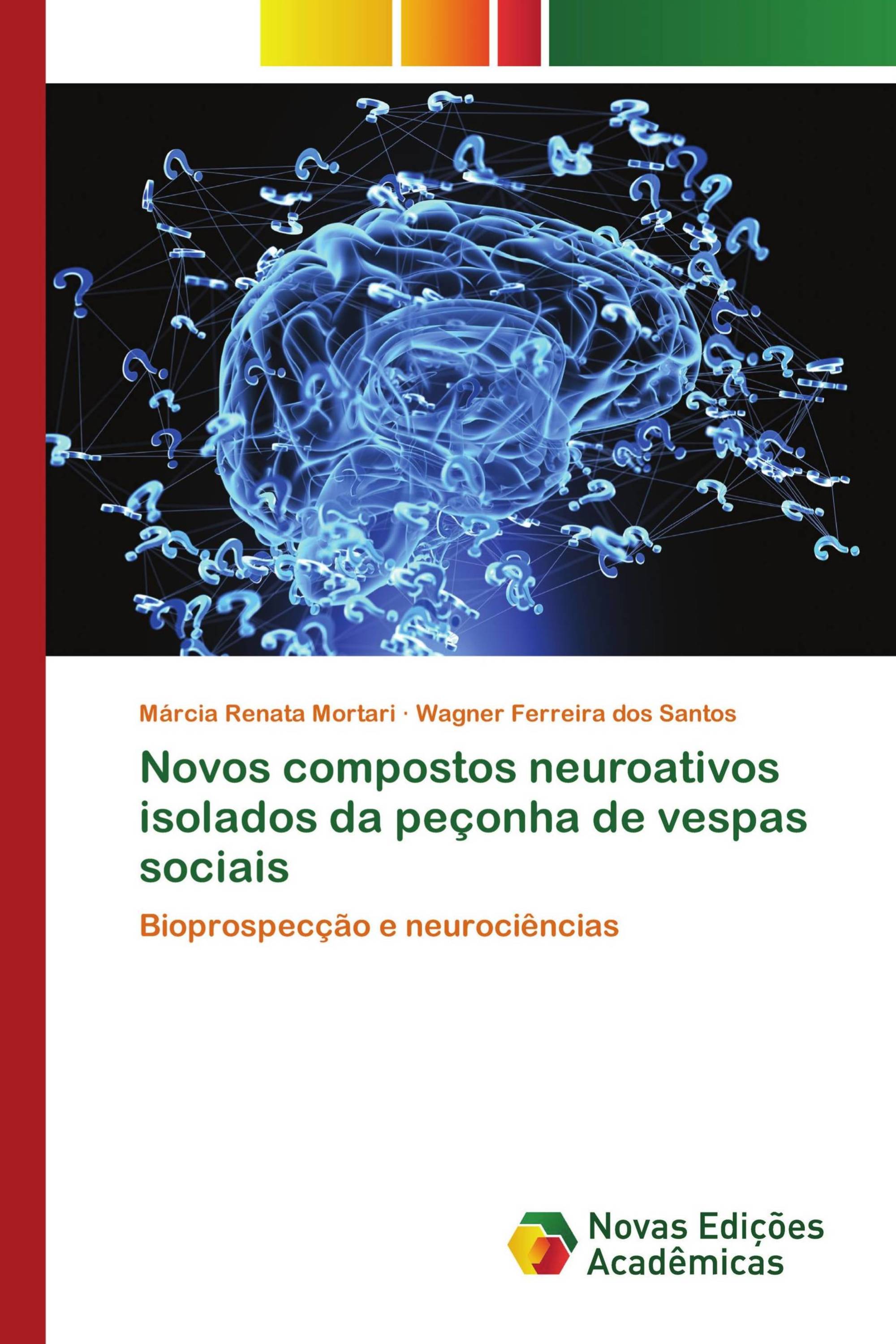 Márcia Renata Mortari · Wagner Ferreira dos Santos

Novos compostos neuroativos isolados da peçonha de vespas sociais

Bioprospecção e neurociências

Novas Edições Acadêmicas